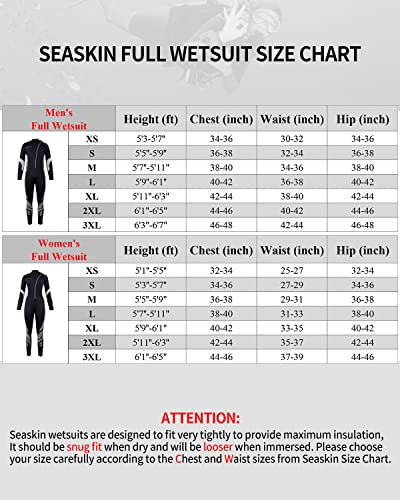 SEASKIN FULL WETSUIT SIZE CHART

| Men's Full Wetsuit | Height (ft) | Chest (inch) | Waist (inch) | Hip (inch) |
|---|---|---|---|---|
| XS | 5'3-5'7" | 34-36 | 30-32 | 34-36 |
| S | 5'5"-5'9" | 36-38 | 32-34 | 36-38 |
| M | 5'7"-5'11" | 38-40 | 34-36 | 38-40 |
| L | 5'9"-6'1" | 40-42 | 36-38 | 40-42 |
| XL | 5'11"-6'3" | 42-44 | 38-40 | 42-44 |
| 2XL | 6'1"-6'5" | 44-46 | 40-42 | 44-46 |
| 3XL | 6'3"-6'7" | 46-48 | 42-44 | 46-48 |

| Women's Full Wetsuit | Height (ft) | Chest (inch) | Waist (inch) | Hip (inch) |
|---|---|---|---|---|
| XS | 5'1"-5'5" | 32-34 | 25-27 | 32-34 |
| S | 5'3"-5'7" | 34-36 | 27-29 | 34-36 |
| M | 5'5"-5'9" | 36-38 | 29-31 | 36-38 |
| L | 5'7"-5'11" | 38-40 | 31-33 | 38-40 |
| XL | 5'9"-6'1" | 40-42 | 33-35 | 40-42 |
| 2XL | 5'11"-6'3" | 42-44 | 35-37 | 42-44 |
| 3XL | 6'1"-6'5" | 44-46 | 37-39 | 44-46 |

ATTENTION:
Seaskin wetsuits are designed to fit very tightly to provide maximum insulation, It should be snug fit when dry and will be looser when immersed. Please choose your size carefully according to the Chest and Waist sizes from Seaskin Size Chart.